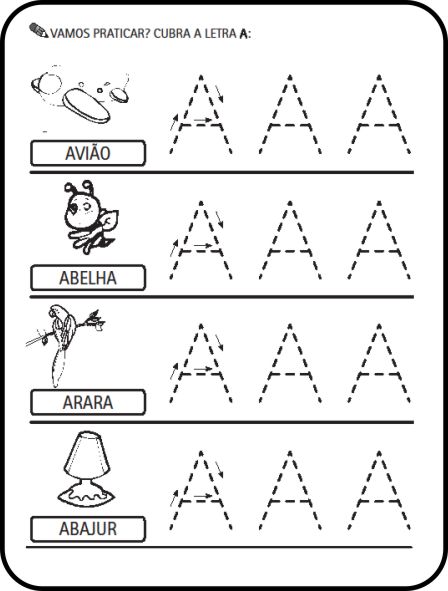 VAMOS PRATICAR? CUBRA A LETRA A:

AVIÃO

A A A

ABELHA

A A A

ARARA

A A A

ABAJUR

A A A